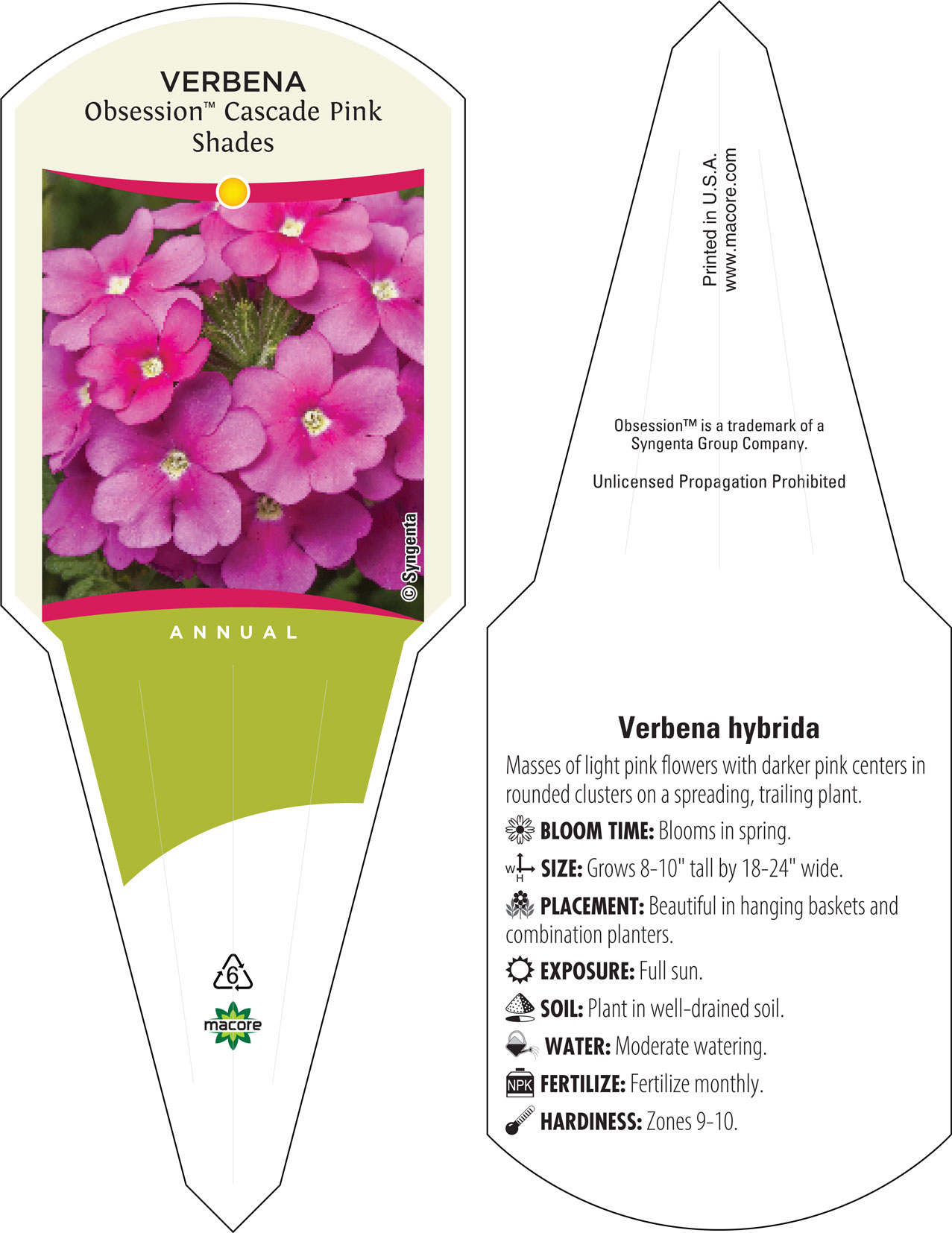 VERBENA
Obsession™ Cascade Pink Shades

© Syngenta

ANNUAL

6

macore

Printed in U.S.A.
www.macore.com

Obsession™ is a trademark of a Syngenta Group Company.

Unlicensed Propagation Prohibited

Verbena hybrida

Masses of light pink flowers with darker pink centers in rounded clusters on a spreading, trailing plant.

BLOOM TIME: Blooms in spring.

W H SIZE: Grows 8-10" tall by 18-24" wide.

PLACEMENT: Beautiful in hanging baskets and combination planters.

EXPOSURE: Full sun.

SOIL: Plant in well-drained soil.

WATER: Moderate watering.

NPK FERTILIZE: Fertilize monthly.

HARDINESS: Zones 9-10.